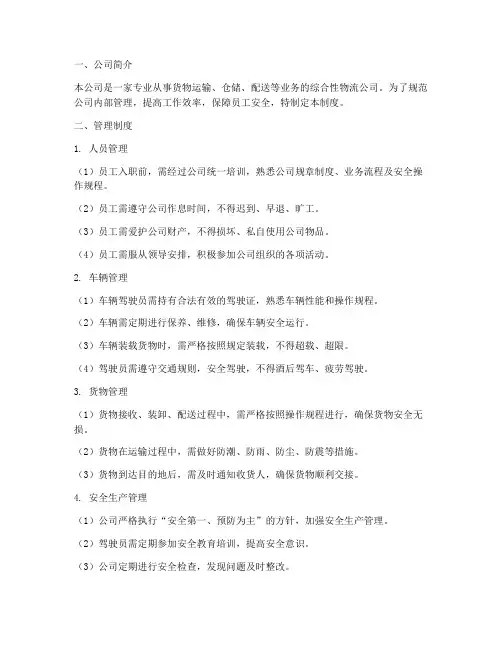 一、公司简介

本公司是一家专业从事货物运输、仓储、配送等业务的综合性物流公司。为了规范公司内部管理，提高工作效率，保障员工安全，特制定本制度。

二、管理制度

1. 人员管理

（1）员工入职前，需经过公司统一培训，熟悉公司规章制度、业务流程及安全操作规程。

（2）员工需遵守公司作息时间，不得迟到、早退、旷工。

（3）员工需爱护公司财产，不得损坏、私自使用公司物品。

（4）员工需服从领导安排，积极参加公司组织的各项活动。

2. 车辆管理

（1）车辆驾驶员需持有合法有效的驾驶证，熟悉车辆性能和操作规程。

（2）车辆需定期进行保养、维修，确保车辆安全运行。

（3）车辆装载货物时，需严格按照规定装载，不得超载、超限。

（4）驾驶员需遵守交通规则，安全驾驶，不得酒后驾车、疲劳驾驶。

3. 货物管理

（1）货物接收、装卸、配送过程中，需严格按照操作规程进行，确保货物安全无损。

（2）货物在运输过程中，需做好防潮、防雨、防尘、防震等措施。

（3）货物到达目的地后，需及时通知收货人，确保货物顺利交接。

4. 安全生产管理

（1）公司严格执行“安全第一、预防为主”的方针，加强安全生产管理。

（2）驾驶员需定期参加安全教育培训，提高安全意识。

（3）公司定期进行安全检查，发现问题及时整改。